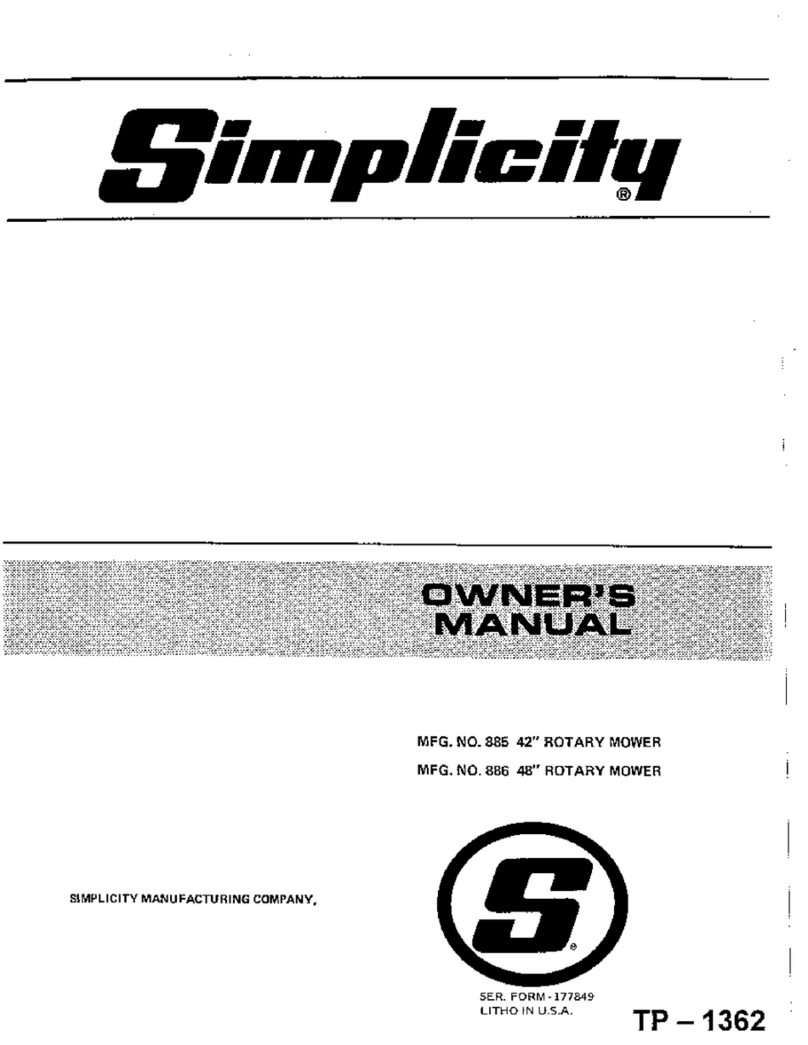 Simplicity®

OWNER'S MANUAL

MFG. NO. 885 42" ROTARY MOWER
MFG. NO. 886 48" ROTARY MOWER

SIMPLICITY MANUFACTURING COMPANY,

S®

SER. FORM - 177849
LITHO IN U.S.A.

TP – 1362